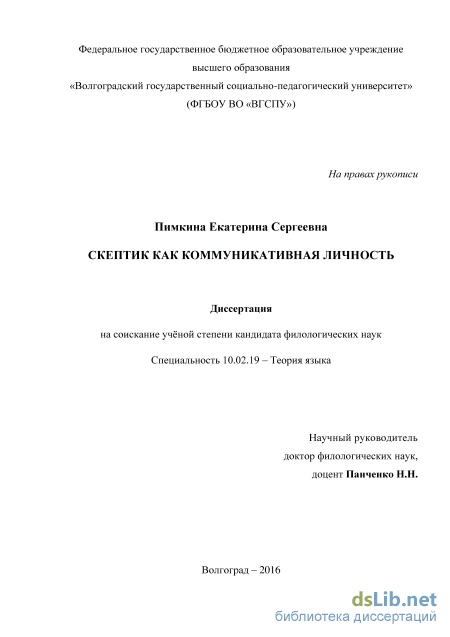 Федеральное государственное бюджетное образовательное учреждение высшего образования «Волгоградский государственный социально-педагогический университет» (ФГБОУ ВО «ВГСПУ»)

На правах рукописи

Пимкина Екатерина Сергеевна

СКЕПТИК КАК КОММУНИКАТИВНАЯ ЛИЧНОСТЬ

Диссертация

на соискание учёной степени кандидата филологических наук

Специальность 10.02.19 – Теория языка

Научный руководитель
доктор филологических наук,
доцент Панченко Н.Н.

Волгоград – 2016

dsLib.net
библиотека диссертаций